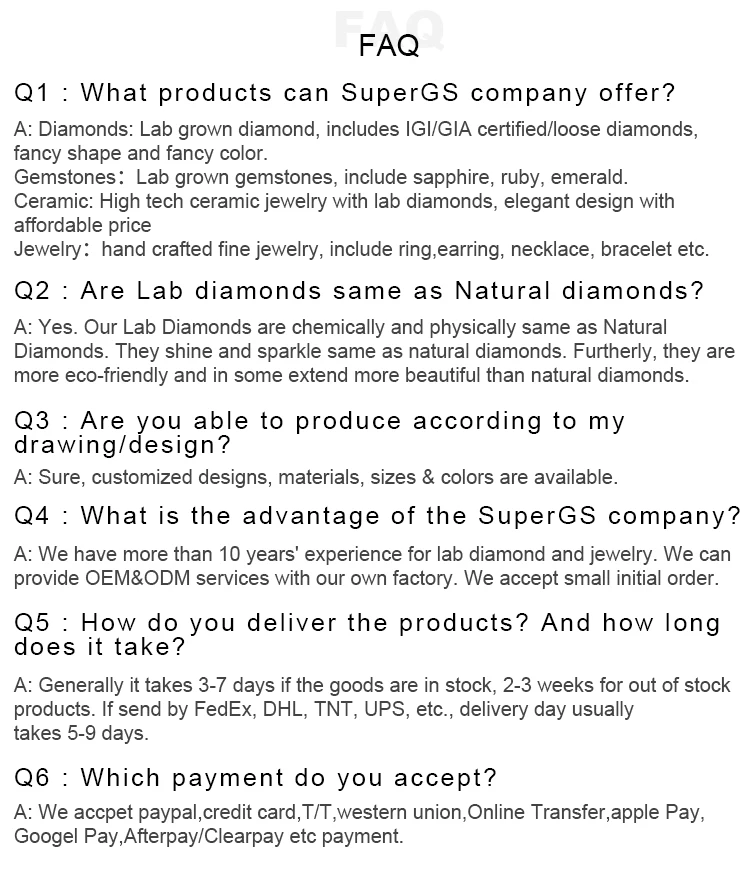 FAQ

Q1 : What products can SuperGS company offer?

A: Diamonds: Lab grown diamond, includes IGI/GIA certified/loose diamonds, fancy shape and fancy color.
Gemstones: Lab grown gemstones, include sapphire, ruby, emerald.
Ceramic: High tech ceramic jewelry with lab diamonds, elegant design with affordable price
Jewelry: hand crafted fine jewelry, include ring,earring, necklace, bracelet etc.

Q2 : Are Lab diamonds same as Natural diamonds?

A: Yes. Our Lab Diamonds are chemically and physically same as Natural Diamonds. They shine and sparkle same as natural diamonds. Furtherly, they are more eco-friendly and in some extend more beautiful than natural diamonds.

Q3 : Are you able to produce according to my drawing/design?

A: Sure, customized designs, materials, sizes & colors are available.

Q4 : What is the advantage of the SuperGS company?

A: We have more than 10 years' experience for lab diamond and jewelry. We can provide OEM&ODM services with our own factory. We accept small initial order.

Q5 : How do you deliver the products? And how long does it take?

A: Generally it takes 3-7 days if the goods are in stock, 2-3 weeks for out of stock products. If send by FedEx, DHL, TNT, UPS, etc., delivery day usually takes 5-9 days.

Q6 : Which payment do you accept?

A: We accpet paypal,credit card,T/T,western union,Online Transfer,apple Pay, Googel Pay,Afterpay/Clearpay etc payment.

FAQ